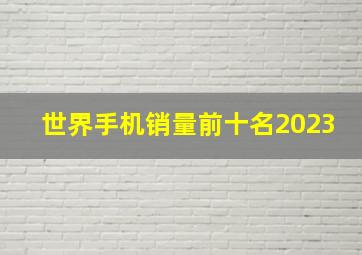 世界手机销量前十名2023